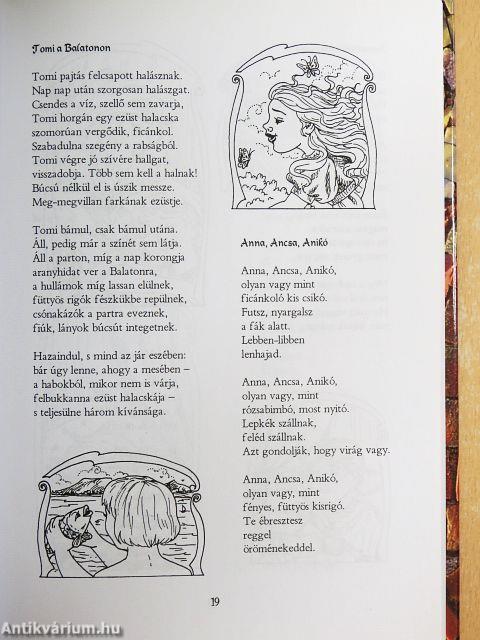 Tomi a Balatonon

Tomi pajtás felcsapott halásznak.
Nap nap után szorgosan halászgat.
Csendes a víz, szellő sem zavarja,
Tomi horgán egy ezüst halacska
szomorúan vergődik, ficánkol.
Szabadulna szegény a rabságból.
Tomi végre jó szívére hallgat,
visszadobja. Több sem kell a halnak!
Búcsú nélkül el is úszik messze.
Meg-megvillan farkának ezüstje.

Tomi bámul, csak bámul utána.
Áll, pedig már a színét sem látja.
Áll a parton, míg a nap korongja
aranyhidat ver a Balatonra,
a hullámok míg lassan elülnek,
füttyös rigók fészkükbe repülnek,
csónakázók a partra eveznek,
fiúk, lányok búcsút integetnek.

Hazaindul, s mind az jár eszében:
bár úgy lenne, ahogy a mesében –
a habokból, mikor nem is várja,
felbukkanna ezüst halacskája –
s teljesülne három kívánsága.

Anna, Ancsa, Anikó

Anna, Ancsa, Anikó,
olyan vagy mint
ficánkoló kis csikó.
Futsz, nyargalsz
a fák alatt.
Lebben-libben
lenhajad.

Anna, Ancsa, Anikó,
olyan vagy, mint
rózsabimbó, most nyitó.
Lepkék szállnak,
feléd szállnak.
Azt gondolják, hogy virág vagy.

Anna, Ancsa, Anikó,
olyan vagy, mint
fényes, füttyös kisrigó.
Te ébresztesz
reggel
öröménekeddel.

19

Antikvárium.hu